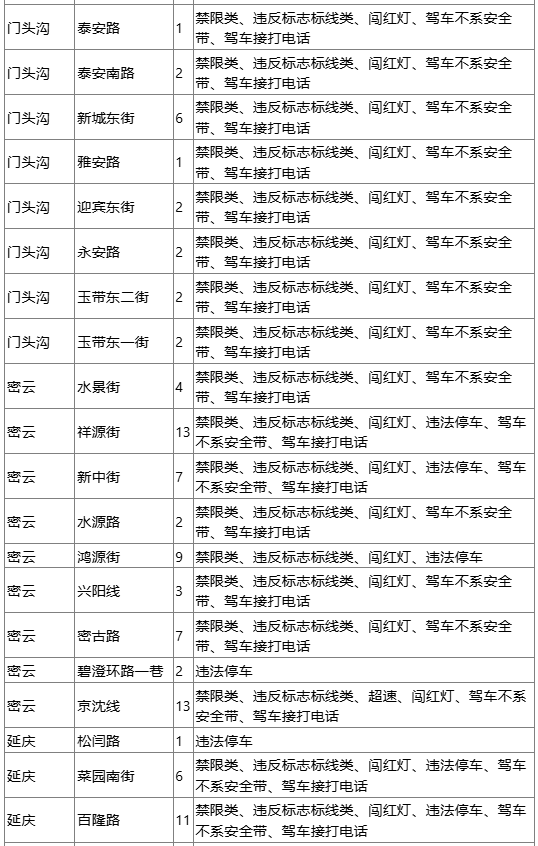 | | | | |
|---|---|---|---|
| 门头沟 | 泰安路 | 1 | 禁限类、违反标志标线类、闯红灯、驾车不系安全带、驾车接打电话 |
| 门头沟 | 泰安南路 | 2 | 禁限类、违反标志标线类、闯红灯、驾车不系安全带、驾车接打电话 |
| 门头沟 | 新城东街 | 6 | 禁限类、违反标志标线类、闯红灯、驾车不系安全带、驾车接打电话 |
| 门头沟 | 雅安路 | 1 | 禁限类、违反标志标线类、闯红灯、驾车不系安全带、驾车接打电话 |
| 门头沟 | 迎宾东街 | 2 | 禁限类、违反标志标线类、闯红灯、驾车不系安全带、驾车接打电话 |
| 门头沟 | 永安路 | 2 | 禁限类、违反标志标线类、闯红灯、驾车不系安全带、驾车接打电话 |
| 门头沟 | 玉带东二街 | 2 | 禁限类、违反标志标线类、闯红灯、驾车不系安全带、驾车接打电话 |
| 门头沟 | 玉带东一街 | 2 | 禁限类、违反标志标线类、闯红灯、驾车不系安全带、驾车接打电话 |
| 密云 | 水景街 | 4 | 禁限类、违反标志标线类、闯红灯、驾车不系安全带、驾车接打电话 |
| 密云 | 祥源街 | 13 | 禁限类、违反标志标线类、闯红灯、违法停车、驾车不系安全带、驾车接打电话 |
| 密云 | 新中街 | 7 | 禁限类、违反标志标线类、闯红灯、违法停车、驾车不系安全带、驾车接打电话 |
| 密云 | 水源路 | 2 | 禁限类、违反标志标线类、闯红灯、驾车不系安全带、驾车接打电话 |
| 密云 | 鸿源街 | 9 | 禁限类、违反标志标线类、闯红灯、违法停车 |
| 密云 | 兴阳线 | 3 | 禁限类、违反标志标线类、闯红灯、驾车不系安全带、驾车接打电话 |
| 密云 | 密古路 | 7 | 禁限类、违反标志标线类、闯红灯、驾车不系安全带、驾车接打电话 |
| 密云 | 碧澄环路一巷 | 2 | 违法停车 |
| 密云 | 京沈线 | 13 | 禁限类、违反标志标线类、超速、闯红灯、驾车不系安全带、驾车接打电话 |
| 延庆 | 松闫路 | 1 | 违法停车 |
| 延庆 | 菜园南街 | 6 | 禁限类、违反标志标线类、闯红灯、违法停车、驾车不系安全带、驾车接打电话 |
| 延庆 | 百隆路 | 11 | 禁限类、违反标志标线类、闯红灯、违法停车、驾车不系安全带、驾车接打电话 |